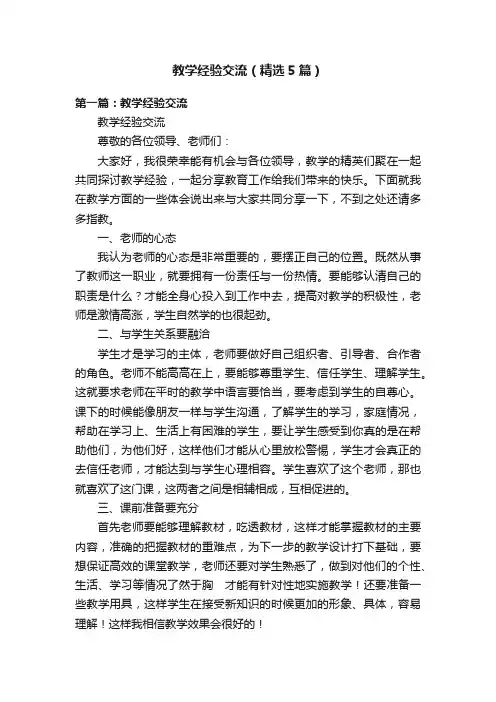 教学经验交流（精选5篇）

第一篇：教学经验交流

教学经验交流

尊敬的各位领导、老师们：

大家好，我很荣幸能有机会与各位领导，教学的精英们聚在一起共同探讨教学经验，一起分享教育工作给我们带来的快乐。下面就我在教学方面的一些体会说出来与大家共同分享一下，不到之处还请多多指教。

一、老师的心态

我认为老师的心态是非常重要的，要摆正自己的位置。既然从事了教师这一职业，就要拥有一份责任与一份热情。要能够认清自己的职责是什么？才能全身心投入到工作中去，提高对教学的积极性，老师是激情高涨，学生自然学的也很起劲。

二、与学生关系要融洽

学生才是学习的主体，老师要做好自己组织者、引导者、合作者的角色。老师不能高高在上，要能够尊重学生、信任学生、理解学生。这就要求老师在平时的教学中语言要恰当，要考虑到学生的自尊心。课下的时候能像朋友一样与学生沟通，了解学生的学习，家庭情况，帮助在学习上、生活上有困难的学生，要让学生感受到你真的是在帮助他们，为他们好，这样他们才能从心里放松警惕，学生才会真正的去信任老师，才能达到与学生心理相容。学生喜欢了这个老师，那也就喜欢了这门课，这两者之间是相辅相成，互相促进的。

三、课前准备要充分

首先老师要能够理解教材，吃透教材，这样才能掌握教材的主要内容，准确的把握教材的重难点，为下一步的教学设计打下基础，要想保证高效的课堂教学，老师还要对学生熟悉了，做到对他们的个性、生活、学习等情况了然于胸　才能有针对性地实施教学！还要准备一些教学用具，这样学生在接受新知识的时候更加的形象、具体，容易理解！这样我相信教学效果会很好的！